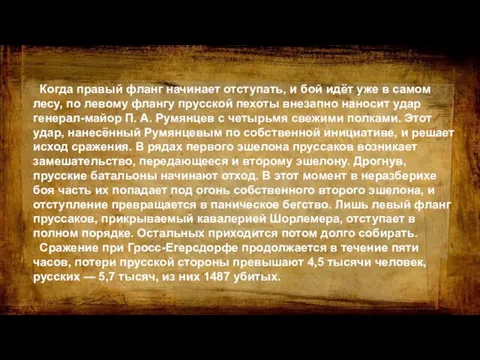 Когда правый фланг начинает отступать, и бой идёт уже в самом лесу, по левому флангу прусской пехоты внезапно наносит удар генерал-майор П. А. Румянцев с четырьмя свежими полками. Этот удар, нанесённый Румянцевым по собственной инициативе, и решает исход сражения. В рядах первого эшелона пруссаков возникает замешательство, передающееся и второму эшелону. Дрогнув, прусские батальоны начинают отход. В этот момент в неразберихе боя часть их попадает под огонь собственного второго эшелона, и отступление превращается в паническое бегство. Лишь левый фланг пруссаков, прикрываемый кавалерией Шорлемера, отступает в полном порядке. Остальных приходится потом долго собирать.

Сражение при Гросс-Егерсдорфе продолжается в течение пяти часов, потери прусской стороны превышают 4,5 тысячи человек, русских — 5,7 тысяч, из них 1487 убитых.